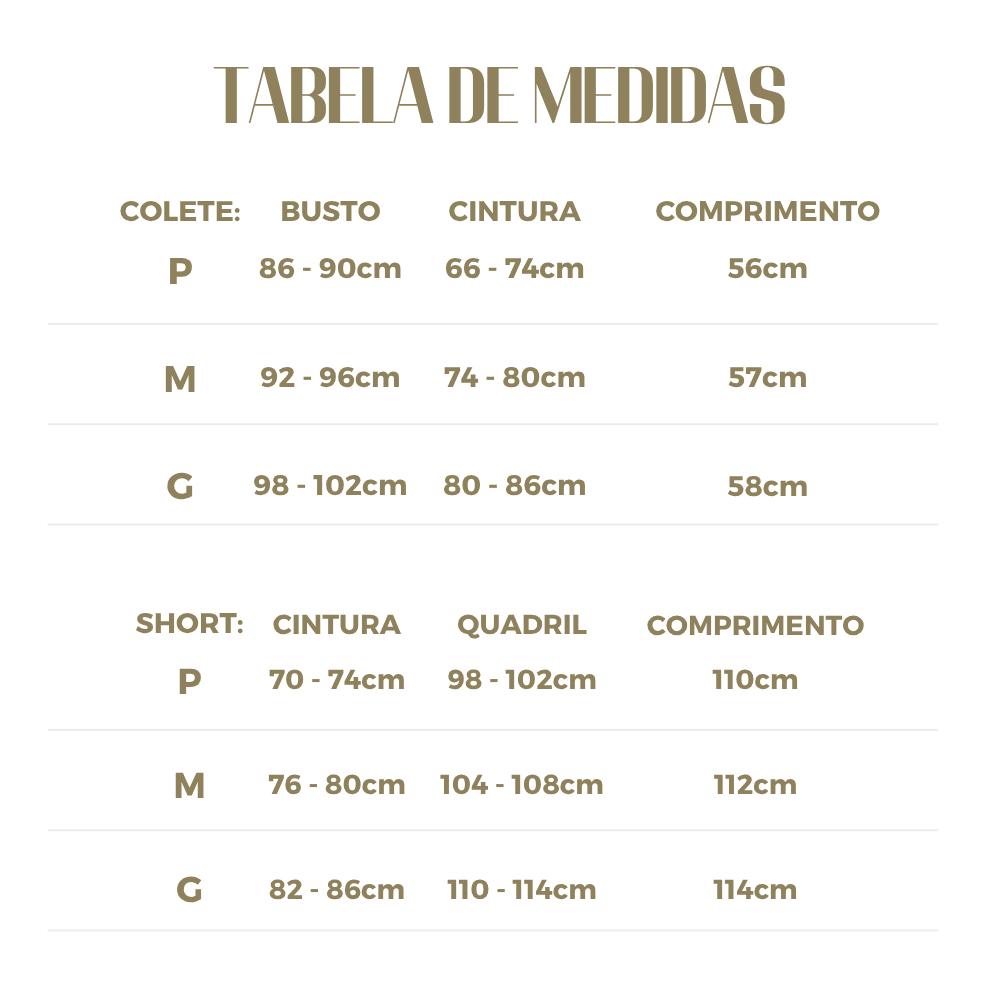 TABELA DE MEDIDAS

| COLETE: | BUSTO | CINTURA | COMPRIMENTO |
|---|---|---|---|
| P | 86 - 90cm | 66 - 74cm | 56cm |
| M | 92 - 96cm | 74 - 80cm | 57cm |
| G | 98 - 102cm | 80 - 86cm | 58cm |

| SHORT: | CINTURA | QUADRIL | COMPRIMENTO |
|---|---|---|---|
| P | 70 - 74cm | 98 - 102cm | 110cm |
| M | 76 - 80cm | 104 - 108cm | 112cm |
| G | 82 - 86cm | 110 - 114cm | 114cm |